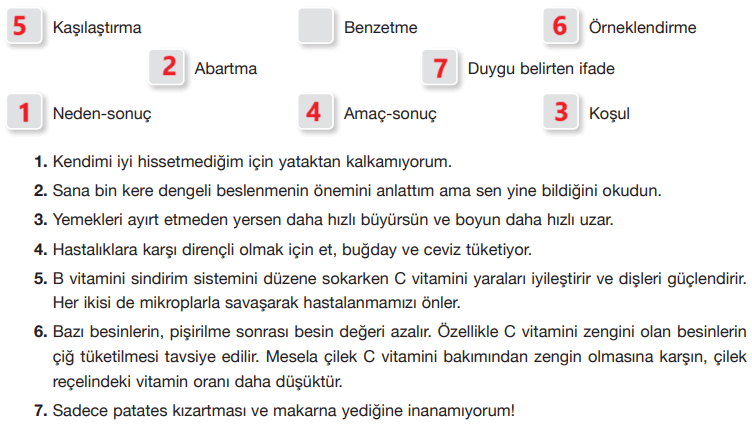 5 Kaşılaştırma

Benzetme

6 Örneklendirme

2 Abartma

7 Duygu belirten ifade

1 Neden-sonuç

4 Amaç-sonuç

3 Koşul

1. Kendimi iyi hissetmediğim için yataktan kalkamıyorum.

2. Sana bin kere dengeli beslenmenin önemini anlattım ama sen yine bildiğini okudun.

3. Yemekleri ayırt etmeden yersen daha hızlı büyürsün ve boyun daha hızlı uzar.

4. Hastalıklara karşı dirençli olmak için et, buğday ve ceviz tüketiyor.

5. B vitamini sindirim sistemini düzene sokarken C vitamini yaraları iyileştirir ve dişleri güçlendirir. Her ikisi de mikroplarla savaşarak hastalanmamızı önler.

6. Bazı besinlerin, pişirilme sonrası besin değeri azalır. Özellikle C vitamini zengini olan besinlerin çiğ tüketilmesi tavsiye edilir. Mesela çilek C vitamini bakımından zengin olmasına karşın, çilek reçelindeki vitamin oranı daha düşüktür.

7. Sadece patates kızartması ve makarna yediğine inanamıyorum!